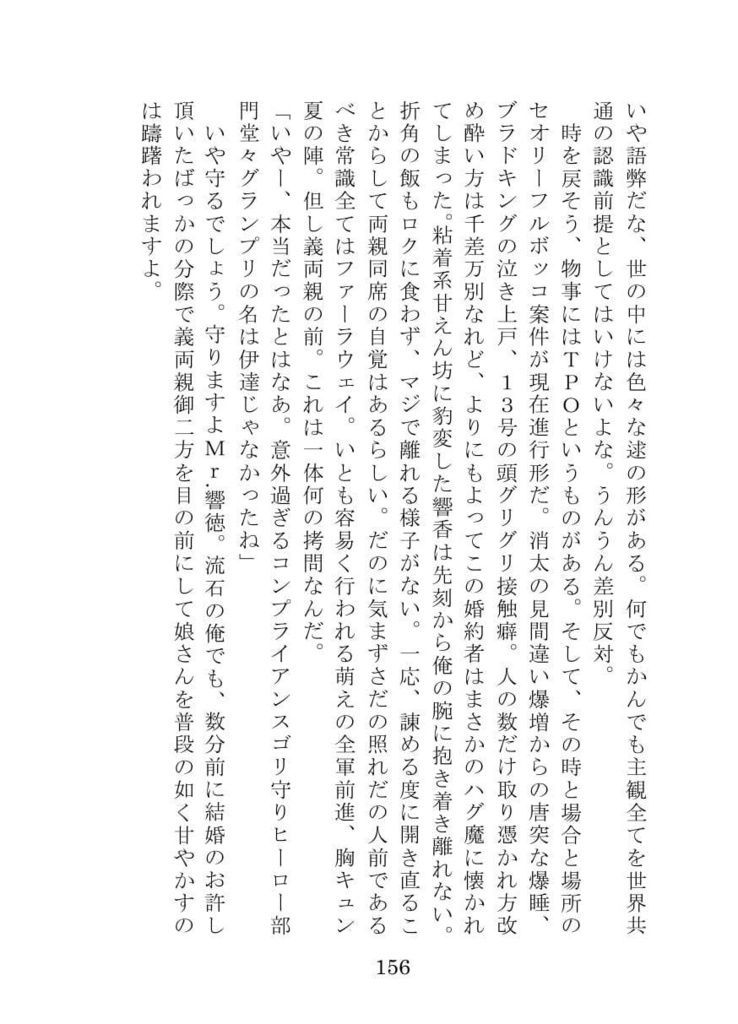 いや語弊だな、世の中には色々な逑の形がある。何でもかんでも主観全てを世界共通の認識前提としてはいけないよな。うんうん差別反対。

時を戻そう、物事にはＴＰＯというものがある。そして、その時と場合と場所のセオリーフルボッコ案件が現在進行形だ。消太の見間違い爆増からの唐突な爆睡、ブラドキングの泣き上戸、１３号の頭グリグリ接触癖。人の数だけ取り憑かれ方改め酔い方は千差万別なれど、よりにもよってこの婚約者はまさかのハグ魔に懐かれてしまった。粘着系甘えん坊に豹変した響香は先刻から俺の腕に抱き着き離れない。折角の飯もロクに食わず、マジで離れる様子がない。一応、諫める度に開き直ることからして両親同席の自覚はあるらしい。だのに気まずさだの照れだの人前であるべき常識全てはファーラウェイ。いとも容易く行われる萌えの全軍前進、胸キュン夏の陣。但し義両親の前。これは一体何の拷問なんだ。

「いやー、本当だったとはなあ。意外過ぎるコンプライアンスゴリ守りヒーロー部門堂々グランプリの名は伊達じゃなかったね」

いや守るでしょう。守りますよＭｒ.響徳。流石の俺でも、数分前に結婚のお許し頂いたばっかの分際で義両親御二方を目の前にして娘さんを普段の如く甘やかすのは躊躇われますよ。

156